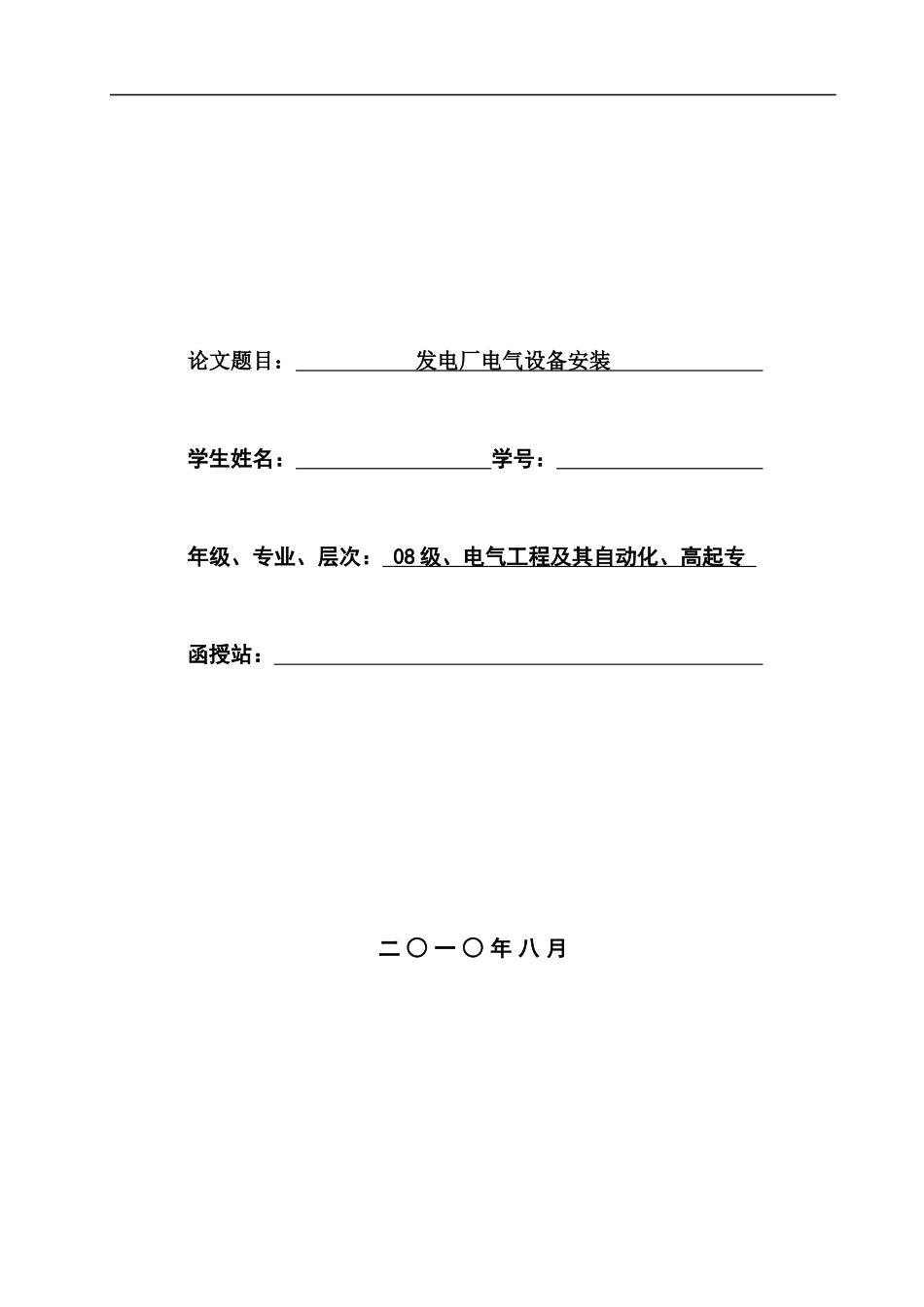 论文题目：发电厂电气设备安装

学生姓名：学号：

年级、专业、层次：08级、电气工程及其自动化、高起专

函授站：

二〇一〇年八月